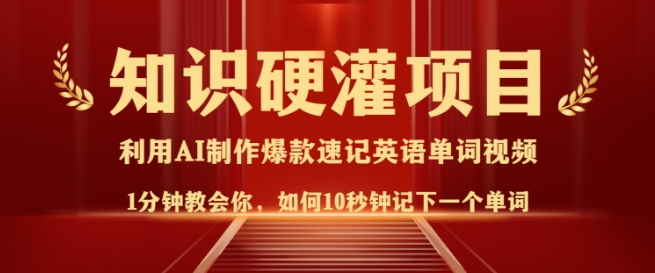 知识硬灌项目

利用AI制作爆款速记英语单词视频

1分钟教会你，如何10秒钟记下一个单词